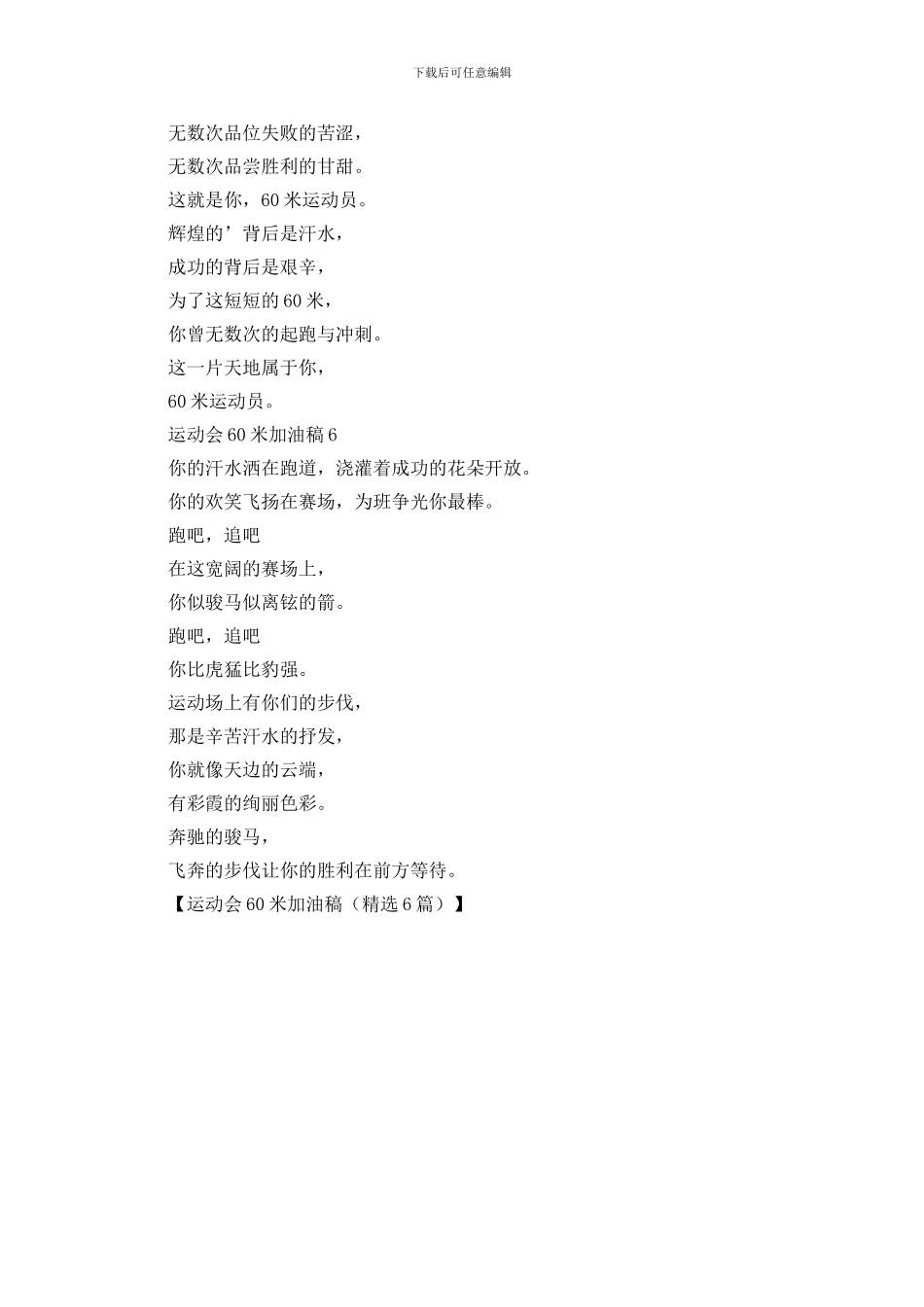 下载后可任意编辑

无数次品位失败的苦涩，

无数次品尝胜利的甘甜。

这就是你，60 米运动员。

辉煌的’背后是汗水，

成功的背后是艰辛，

为了这短短的 60 米，

你曾无数次的起跑与冲刺。

这一片天地属于你，

60 米运动员。

运动会 60 米加油稿 6

你的汗水洒在跑道，浇灌着成功的花朵开放。

你的欢笑飞扬在赛场，为班争光你最棒。

跑吧，追吧

在这宽阔的赛场上，

你似骏马似离铉的箭。

跑吧，追吧

你比虎猛比豹强。

运动场上有你们的步伐，

那是辛苦汗水的抒发，

你就像天边的云端，

有彩霞的绚丽色彩。

奔驰的骏马，

飞奔的步伐让你的胜利在前方等待。

【运动会 60 米加油稿（精选 6 篇）】